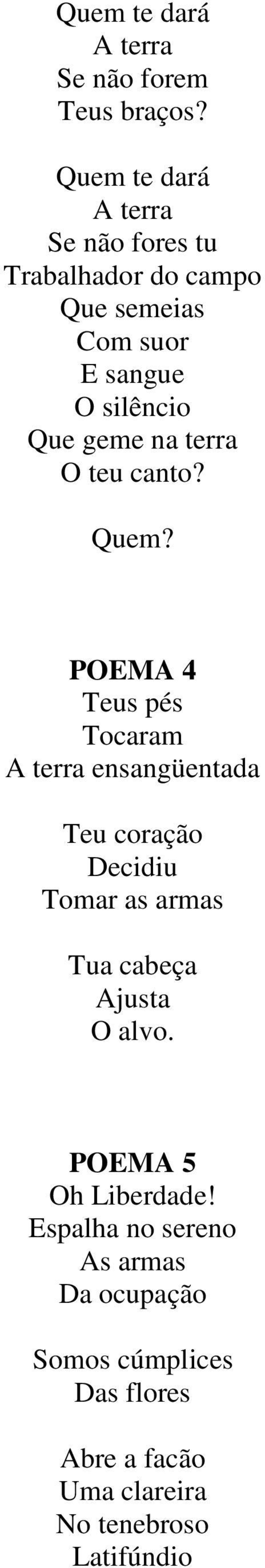 Quem te dará
A terra
Se não forem
Teus braços?

Quem te dará
A terra
Se não fores tu
Trabalhador do campo
Que semeias
Com suor
E sangue
O silêncio
Que geme na terra
O teu canto?

Quem?

POEMA 4
Teus pés
Tocaram
A terra ensangüentada

Teu coração
Decidiu
Tomar as armas

Tua cabeça
Ajusta
O alvo.

POEMA 5
Oh Liberdade!
Espalha no sereno
As armas
Da ocupação

Somos cúmplices
Das flores

Abre a facão
Uma clareira
No tenebroso
Latifúndio